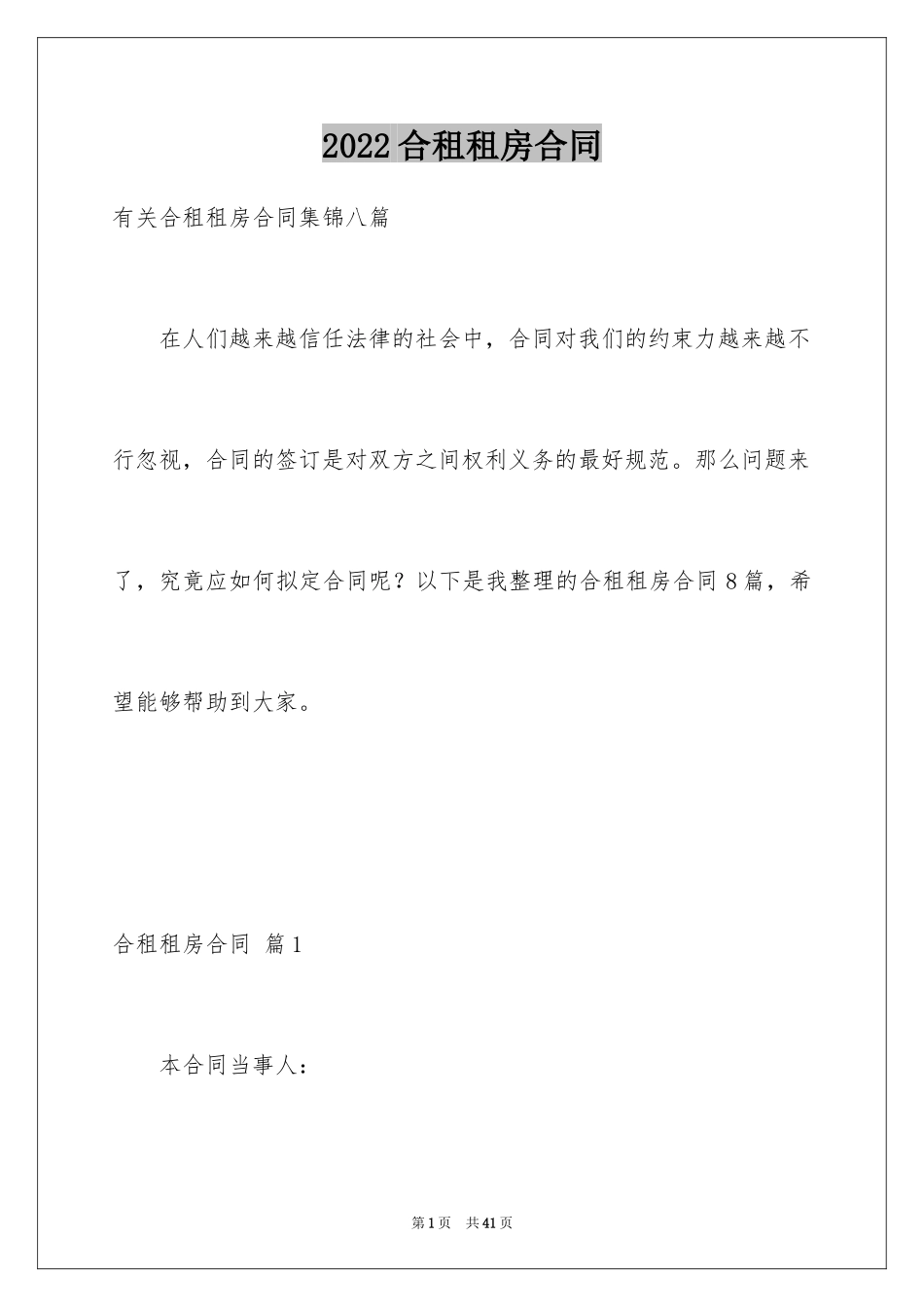 2022合租租房合同

有关合租租房合同集锦八篇

在人们越来越信任法律的社会中，合同对我们的约束力越来越不行忽视，合同的签订是对双方之间权利义务的最好规范。那么问题来了，究竟应如何拟定合同呢？以下是我整理的合租租房合同8篇，希望能够帮助到大家。

合租租房合同 篇1

本合同当事人：

第1页 共41页